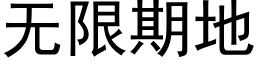 无限期地